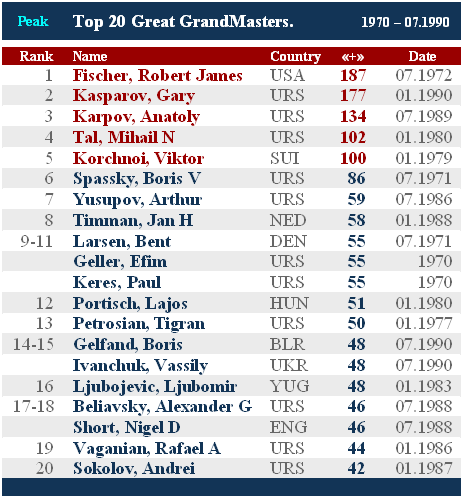 Peak Top 20 Great GrandMasters. 1970 – 07.1990

| Rank | Name | Country | «+» | Date |
|---|---|---|---|---|
| 1 | Fischer, Robert James | USA | 187 | 07.1972 |
| 2 | Kasparov, Gary | URS | 177 | 01.1990 |
| 3 | Karpov, Anatoly | URS | 134 | 07.1989 |
| 4 | Tal, Mihail N | URS | 102 | 01.1980 |
| 5 | Korchnoi, Viktor | SUI | 100 | 01.1979 |
| 6 | Spassky, Boris V | URS | 86 | 07.1971 |
| 7 | Yusupov, Arthur | URS | 59 | 07.1986 |
| 8 | Timman, Jan H | NED | 58 | 01.1988 |
| 9-11 | Larsen, Bent | DEN | 55 | 07.1971 |
| | Geller, Efim | URS | 55 | 1970 |
| | Keres, Paul | URS | 55 | 1970 |
| 12 | Portisch, Lajos | HUN | 51 | 01.1980 |
| 13 | Petrosian, Tigran | URS | 50 | 01.1977 |
| 14-15 | Gelfand, Boris | BLR | 48 | 07.1990 |
| | Ivanchuk, Vassily | UKR | 48 | 07.1990 |
| 16 | Ljubojevic, Ljubomir | YUG | 48 | 01.1983 |
| 17-18 | Beliavsky, Alexander G | URS | 46 | 07.1988 |
| | Short, Nigel D | ENG | 46 | 07.1988 |
| 19 | Vaganian, Rafael A | URS | 44 | 01.1986 |
| 20 | Sokolov, Andrei | URS | 42 | 01.1987 |